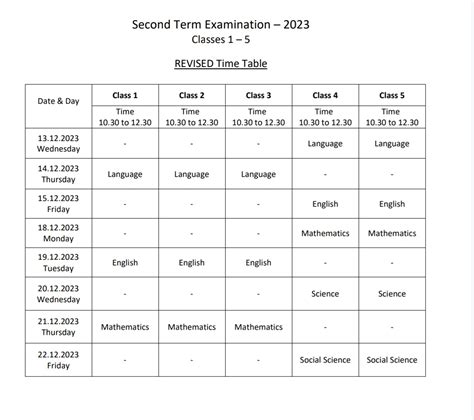 Second Term Examination – 2023
Classes 1 – 5

REVISED Time Table

| Date & Day | Class 1 | Class 2 | Class 3 | Class 4 | Class 5 |
|---|---|---|---|---|---|
| | Time 10.30 to 12.30 | Time 10.30 to 12.30 | Time 10.30 to 12.30 | Time 10.30 to 12.30 | Time 10.30 to 12.30 |
| 13.12.2023 Wednesday | - | - | - | Language | Language |
| 14.12.2023 Thursday | Language | Language | Language | - | - |
| 15.12.2023 Friday | - | - | - | English | English |
| 18.12.2023 Monday | - | - | - | Mathematics | Mathematics |
| 19.12.2023 Tuesday | English | English | English | - | - |
| 20.12.2023 Wednesday | - | - | - | Science | Science |
| 21.12.2023 Thursday | Mathematics | Mathematics | Mathematics | - | - |
| 22.12.2023 Friday | - | - | - | Social Science | Social Science |